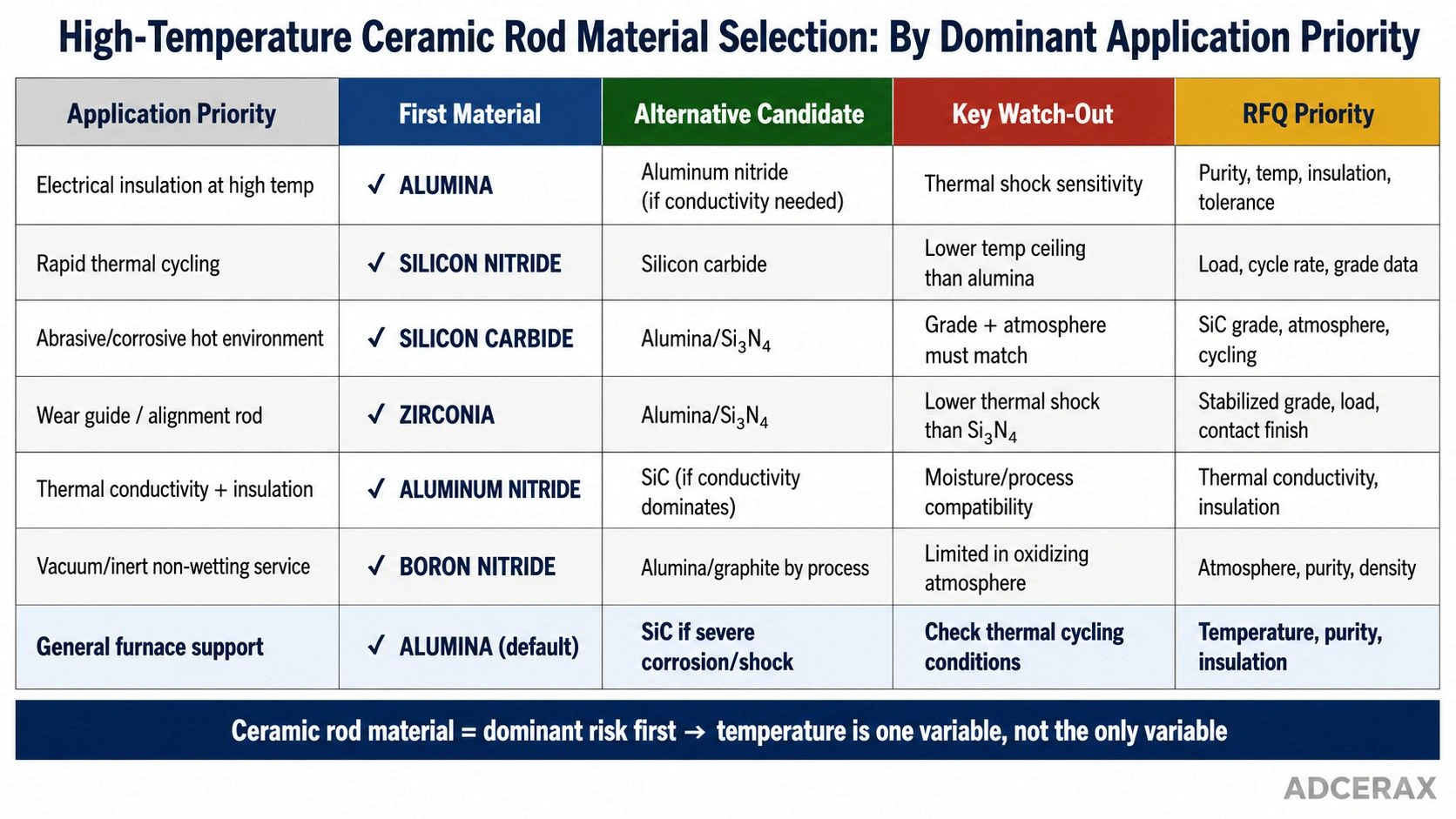 High-Temperature Ceramic Rod Material Selection: By Dominant Application Priority

| Application Priority | First Material | Alternative Candidate | Key Watch-Out | RFQ Priority |
|---|---|---|---|---|
| Electrical insulation at high temp | ✓ ALUMINA | Aluminum nitride (if conductivity needed) | Thermal shock sensitivity | Purity, temp, insulation, tolerance |
| Rapid thermal cycling | ✓ SILICON NITRIDE | Silicon carbide | Lower temp ceiling than alumina | Load, cycle rate, grade data |
| Abrasive/corrosive hot environment | ✓ SILICON CARBIDE | Alumina/$Si_3N_4$ | Grade + atmosphere must match | SiC grade, atmosphere, cycling |
| Wear guide / alignment rod | ✓ ZIRCONIA | Alumina/$Si_3N_4$ | Lower thermal shock than $Si_3N_4$ | Stabilized grade, load, contact finish |
| Thermal conductivity + insulation | ✓ ALUMINUM NITRIDE | SiC (if conductivity dominates) | Moisture/process compatibility | Thermal conductivity, insulation |
| Vacuum/inert non-wetting service | ✓ BORON NITRIDE | Alumina/graphite by process | Limited in oxidizing atmosphere | Atmosphere, purity, density |
| General furnace support | ✓ ALUMINA (default) | SiC if severe corrosion/shock | Check thermal cycling conditions | Temperature, purity, insulation |

Ceramic rod material = dominant risk first → temperature is one variable, not the only variable

ADCERAX